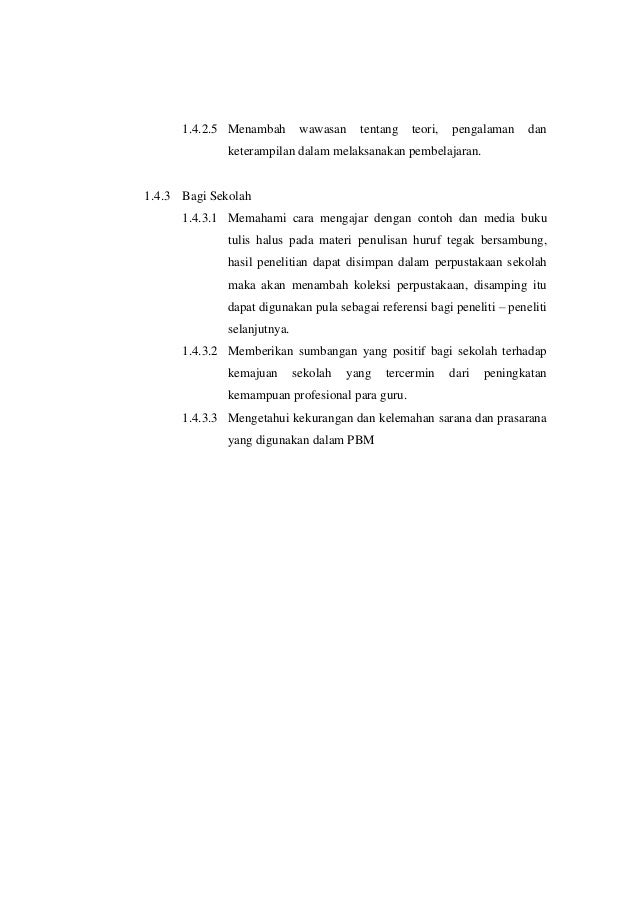 1.4.2.5 Menambah wawasan tentang teori, pengalaman dan keterampilan dalam melaksanakan pembelajaran.

1.4.3 Bagi Sekolah

1.4.3.1 Memahami cara mengajar dengan contoh dan media buku tulis halus pada materi penulisan huruf tegak bersambung, hasil penelitian dapat disimpan dalam perpustakaan sekolah maka akan menambah koleksi perpustakaan, disamping itu dapat digunakan pula sebagai referensi bagi peneliti – peneliti selanjutnya.

1.4.3.2 Memberikan sumbangan yang positif bagi sekolah terhadap kemajuan sekolah yang tercermin dari peningkatan kemampuan profesional para guru.

1.4.3.3 Mengetahui kekurangan dan kelemahan sarana dan prasarana yang digunakan dalam PBM